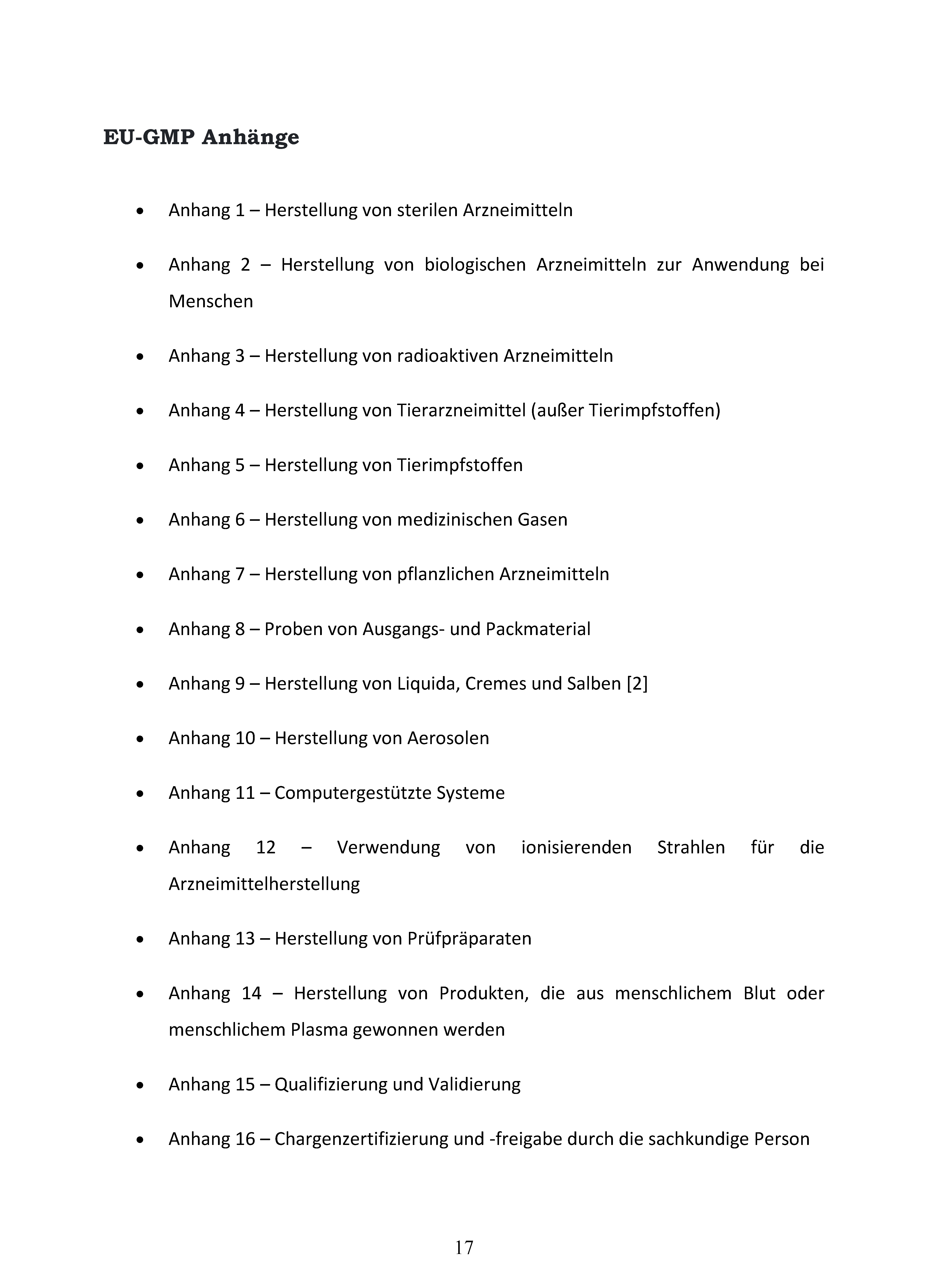 EU-GMP Anhänge

• Anhang 1 – Herstellung von sterilen Arzneimitteln

• Anhang 2 – Herstellung von biologischen Arzneimitteln zur Anwendung bei Menschen

• Anhang 3 – Herstellung von radioaktiven Arzneimitteln

• Anhang 4 – Herstellung von Tierarzneimittel (außer Tierimpfstoffen)

• Anhang 5 – Herstellung von Tierimpfstoffen

• Anhang 6 – Herstellung von medizinischen Gasen

• Anhang 7 – Herstellung von pflanzlichen Arzneimitteln

• Anhang 8 – Proben von Ausgangs- und Packmaterial

• Anhang 9 – Herstellung von Liquida, Cremes und Salben [2]

• Anhang 10 – Herstellung von Aerosolen

• Anhang 11 – Computergestützte Systeme

• Anhang 12 – Verwendung von ionisierenden Strahlen für die Arzneimittelherstellung

• Anhang 13 – Herstellung von Prüfpräparaten

• Anhang 14 – Herstellung von Produkten, die aus menschlichem Blut oder menschlichem Plasma gewonnen werden

• Anhang 15 – Qualifizierung und Validierung

• Anhang 16 – Chargenzertifizierung und -freigabe durch die sachkundige Person

17